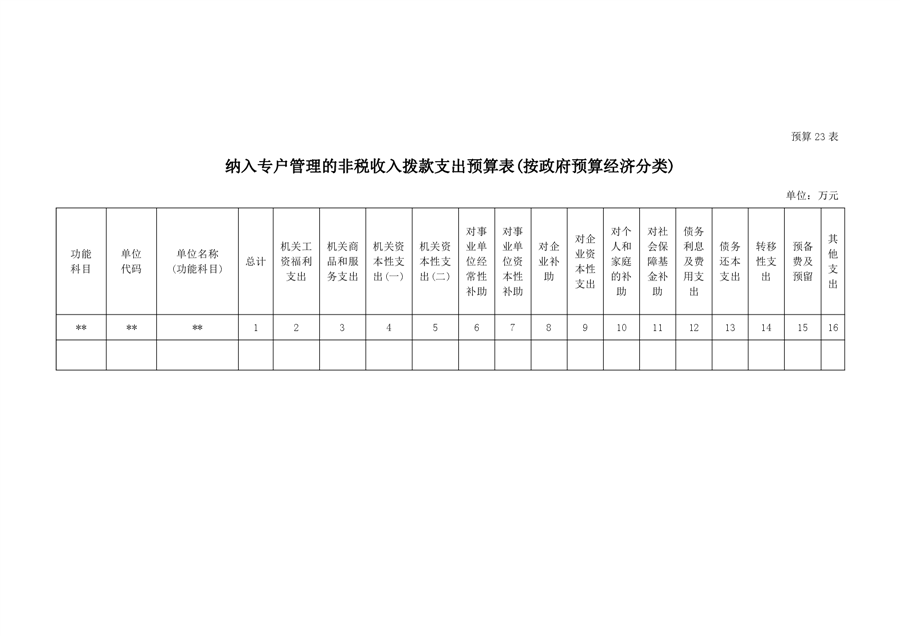 预算 23 表

纳入专户管理的非税收入拨款支出预算表(按政府预算经济分类)

单位：万元

| 功能科目 | 单位代码 | 单位名称(功能科目) | 总计 | 机关工资福利支出 | 机关商品和服务支出 | 机关资本性支出(一) | 机关资本性支出(二) | 对事业单位经常性补助 | 对事业单位资本性补助 | 对企业补助 | 对企业资本性支出 | 对个人和家庭的补助 | 对社会保障基金补助 | 债务利息及费用支出 | 债务还本支出 | 转移性支出 | 预备费及预留 | 其他支出 |
|---|---|---|---|---|---|---|---|---|---|---|---|---|---|---|---|---|---|---|
| ** | ** | ** | 1 | 2 | 3 | 4 | 5 | 6 | 7 | 8 | 9 | 10 | 11 | 12 | 13 | 14 | 15 | 16 |
| | | | | | | | | | | | | | | | | | | |